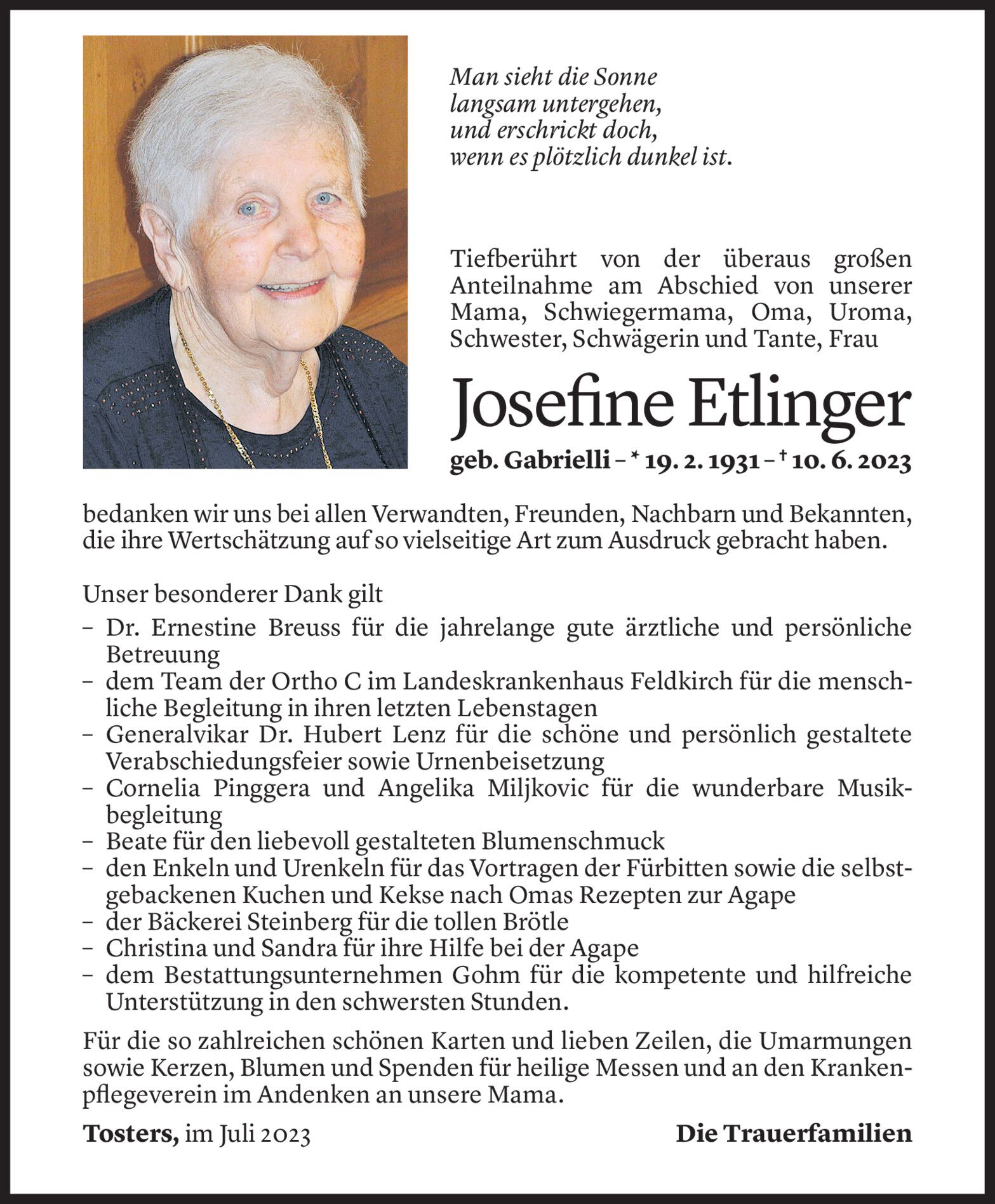 Man sieht die Sonne
langsam untergehen,
und erschrickt doch,
wenn es plötzlich dunkel ist.

Tiefberührt von der überaus großen Anteilnahme am Abschied von unserer Mama, Schwiegermama, Oma, Uroma, Schwester, Schwägerin und Tante, Frau

Josefine Etlinger

geb. Gabrielli – * 19. 2. 1931 – † 10. 6. 2023

bedanken wir uns bei allen Verwandten, Freunden, Nachbarn und Bekannten, die ihre Wertschätzung auf so vielseitige Art zum Ausdruck gebracht haben.

Unser besonderer Dank gilt
– Dr. Ernestine Breuss für die jahrelange gute ärztliche und persönliche Betreuung
– dem Team der Ortho C im Landeskrankenhaus Feldkirch für die menschliche Begleitung in ihren letzten Lebenstagen
– Generalvikar Dr. Hubert Lenz für die schöne und persönlich gestaltete Verabschiedungsfeier sowie Urnenbeisetzung
– Cornelia Pinggera und Angelika Miljkovic für die wunderbare Musikbegleitung
– Beate für den liebevoll gestalteten Blumenschmuck
– den Enkeln und Urenkeln für das Vortragen der Fürbitten sowie die selbstgebackenen Kuchen und Kekse nach Omas Rezepten zur Agape
– der Bäckerei Steinberg für die tollen Brötle
– Christina und Sandra für ihre Hilfe bei der Agape
– dem Bestattungsunternehmen Gohm für die kompetente und hilfreiche Unterstützung in den schwersten Stunden.

Für die so zahlreichen schönen Karten und lieben Zeilen, die Umarmungen sowie Kerzen, Blumen und Spenden für heilige Messen und an den Krankenpflegeverein im Andenken an unsere Mama.

Tosters, im Juli 2023

Die Trauerfamilien